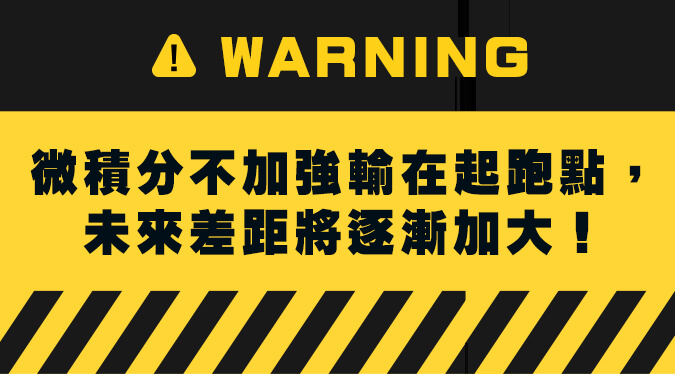 ! WARNING

微積分不加強輸在起跑點，
未來差距將逐漸加大！